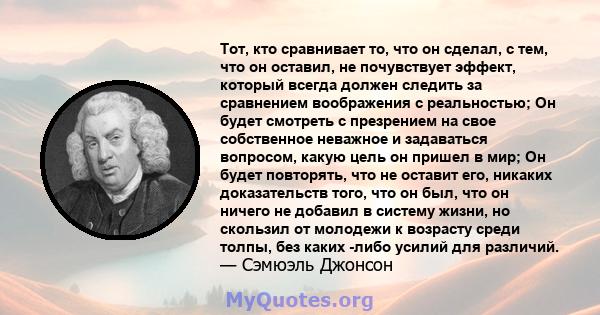 Тот, кто сравнивает то, что он сделал, с тем, что он оставил, не почувствует эффект, который всегда должен следить за сравнением воображения с реальностью; Он будет смотреть с презрением на свое собственное неважное и задаваться вопросом, какую цель он пришел в мир; Он будет повторять, что не оставит его, никаких доказательств того, что он был, что он ничего не добавил в систему жизни, но скользил от молодежи к возрасту среди толпы, без каких -либо усилий для различий.
— Сэмюэль Джонсон

MyQuotes.org